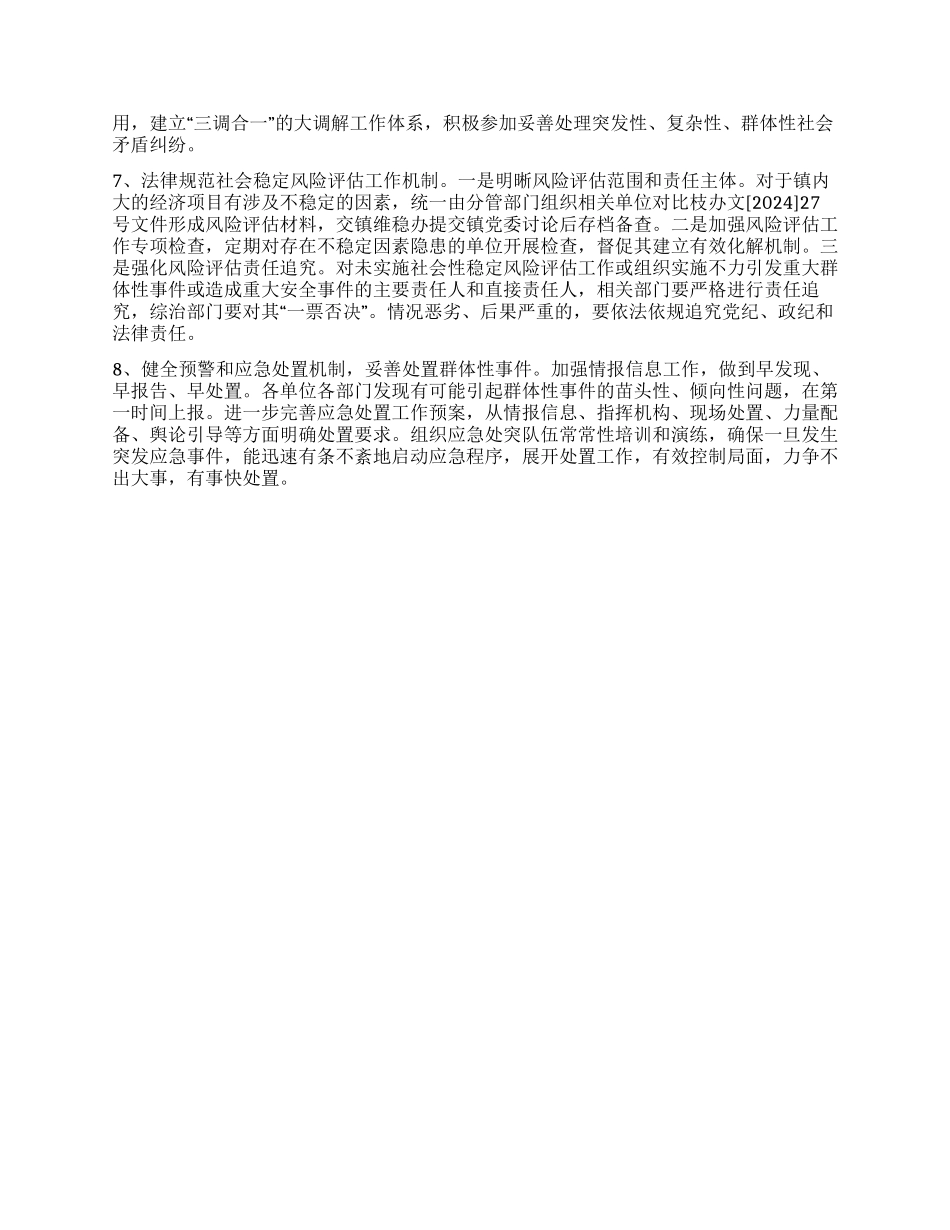 用，建立“三调合一”的大调解工作体系，积极参加妥善处理突发性、复杂性、群体性社会矛盾纠纷。

7、法律规范社会稳定风险评估工作机制。一是明晰风险评估范围和责任主体。对于镇内大的经济项目有涉及不稳定的因素，统一由分管部门组织相关单位对比枝办文[2024]27号文件形成风险评估材料，交镇维稳办提交镇党委讨论后存档备查。二是加强风险评估工作专项检查，定期对存在不稳定因素隐患的单位开展检查，督促其建立有效化解机制。三是强化风险评估责任追究。对未实施社会性稳定风险评估工作或组织实施不力引发重大群体性事件或造成重大安全事件的主要责任人和直接责任人，相关部门要严格进行责任追究，综治部门要对其“一票否决”。情况恶劣、后果严重的，要依法依规追究党纪、政纪和法律责任。

8、健全预警和应急处置机制，妥善处置群体性事件。加强情报信息工作，做到早发现、早报告、早处置。各单位各部门发现有可能引起群体性事件的苗头性、倾向性问题，在第一时间上报。进一步完善应急处置工作预案，从情报信息、指挥机构、现场处置、力量配备、舆论引导等方面明确处置要求。组织应急处突队伍常常性培训和演练，确保一旦发生突发应急事件，能迅速有条不紊地启动应急程序，展开处置工作，有效控制局面，力争不出大事，有事快处置。